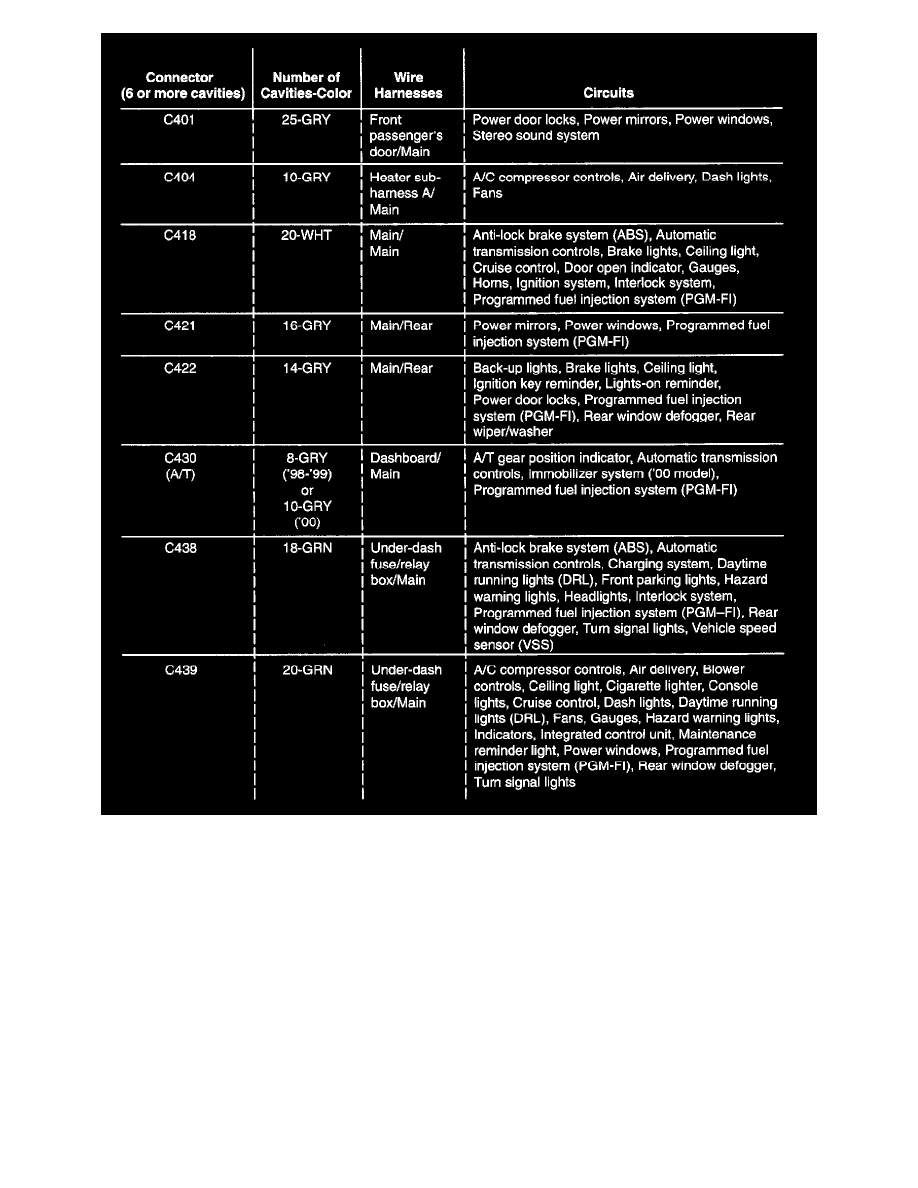 | Connector (6 or more cavities) | Number of Cavities-Color | Wire Harnesses | Circuits |
|---|---|---|---|
| C401 | 25-GRY | Front passenger's door/Main | Power door locks, Power mirrors, Power windows, Stereo sound system |
| C404 | 10-GRY | Heater sub-harness A/ Main | A/C compressor controls, Air delivery, Dash lights, Fans |
| C418 | 20-WHT | Main/ Main | Anti-lock brake system (ABS), Automatic transmission controls, Brake lights, Ceiling light, Cruise control, Door open indicator, Gauges, Horns, Ignition system, Interlock system, Programmed fuel injection system (PGM-FI) |
| C421 | 16-GRY | Main/Rear | Power mirrors, Power windows, Programmed fuel injection system (PGM-FI) |
| C422 | 14-GRY | Main/Rear | Back-up lights, Brake lights, Ceiling light, Ignition key reminder, Lights-on reminder, Power door locks, Programmed fuel injection system (PGM-FI), Rear window defogger, Rear wiper/washer |
| C430 (A/T) | 8-GRY ('98-'99) or 10-GRY ('00) | Dashboard/ Main | A/T gear position indicator, Automatic transmission controls, Immobilizer system ('00 model), Programmed fuel injection system (PGM-FI) |
| C438 | 18-GRN | Under-dash fuse/relay box/Main | Anti-lock brake system (ABS), Automatic transmission controls, Charging system, Daytime running lights (DRL), Front parking lights, Hazard warning lights, Headlights, Interlock system, Programmed fuel injection system (PGM–FI), Rear window defogger, Turn signal lights, Vehicle speed sensor (VSS) |
| C439 | 20-GRN | Under-dash fuse/relay box/Main | A/C compressor controls, Air delivery, Blower controls, Ceiling light, Cigarette lighter, Console lights, Cruise control, Dash lights, Daytime running lights (DRL), Fans, Gauges, Hazard warning lights, Indicators, Integrated control unit, Maintenance reminder light, Power windows, Programmed fuel injection system (PGM-FI), Rear window defogger, Turn signal lights |